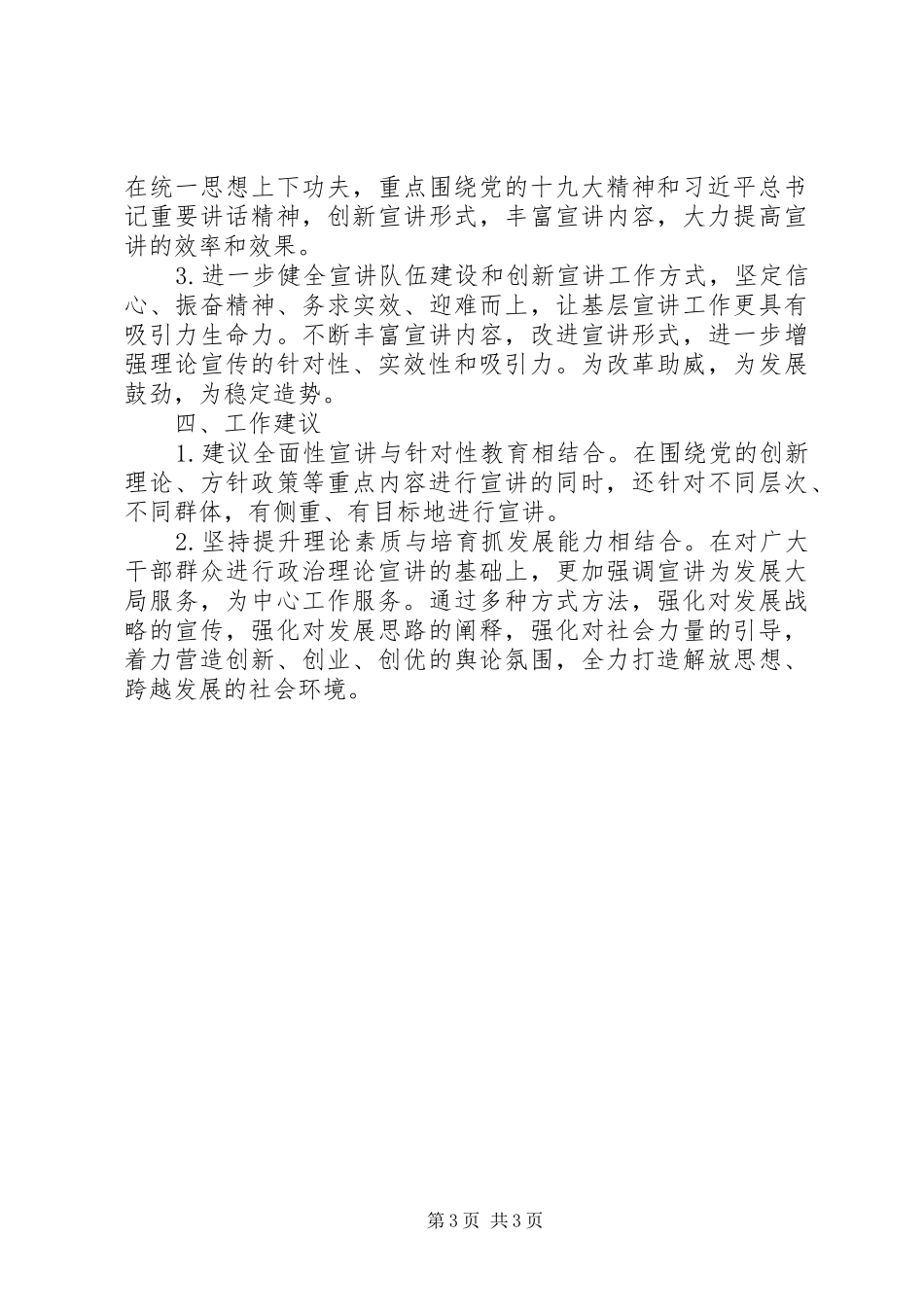 在统一思想上下功夫，重点围绕党的十九大精神和习近平总书记重要讲话精神，创新宣讲形式，丰富宣讲内容，大力提高宣讲的效率和效果。

3.进一步健全宣讲队伍建设和创新宣讲工作方式，坚定信心、振奋精神、务求实效、迎难而上，让基层宣讲工作更具有吸引力生命力。不断丰富宣讲内容，改进宣讲形式，进一步增强理论宣传的针对性、实效性和吸引力。为改革助威，为发展鼓劲，为稳定造势。

四、工作建议

1.建议全面性宣讲与针对性教育相结合。在围绕党的创新理论、方针政策等重点内容进行宣讲的同时，还针对不同层次、不同群体，有侧重、有目标地进行宣讲。

2.坚持提升理论素质与培育抓发展能力相结合。在对广大干部群众进行政治理论宣讲的基础上，更加强调宣讲为发展大局服务，为中心工作服务。通过多种方式方法，强化对发展战略的宣传，强化对发展思路的阐释，强化对社会力量的引导，着力营造创新、创业、创优的舆论氛围，全力打造解放思想、跨越发展的社会环境。

第3页 共3页